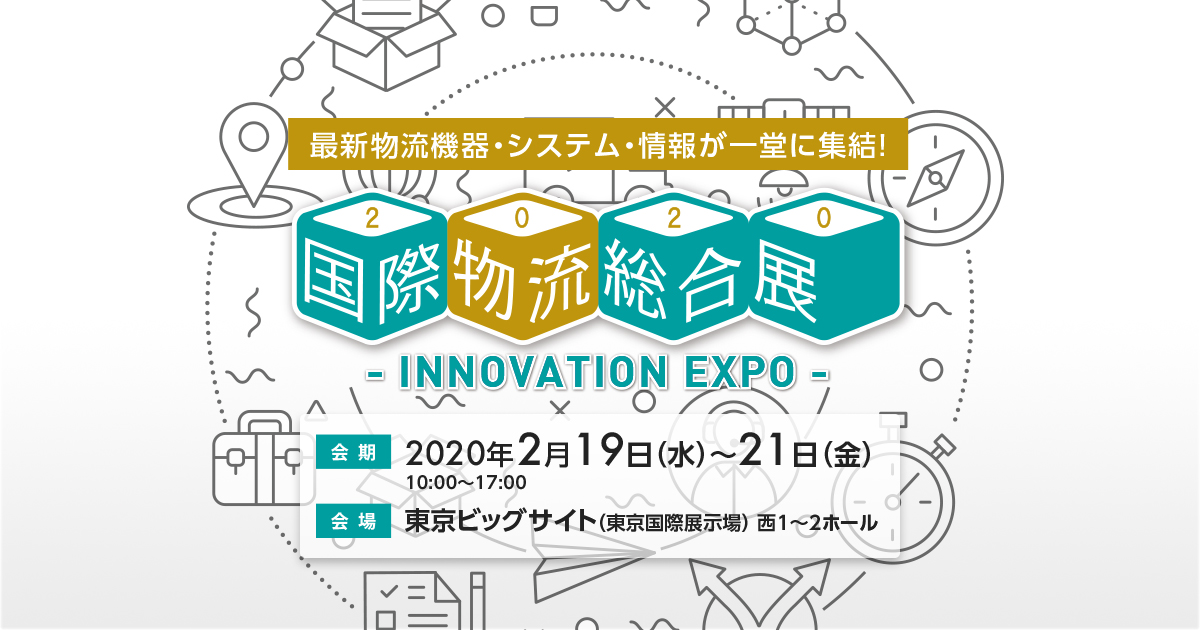 最新物流機器・システム・情報が一堂に集結!

2 0 2 0
国際物流総合展

- INNOVATION EXPO -

会期 2020年2月19日(水)~21日(金)
10:00~17:00

会場 東京ビッグサイト(東京国際展示場) 西1~2ホール